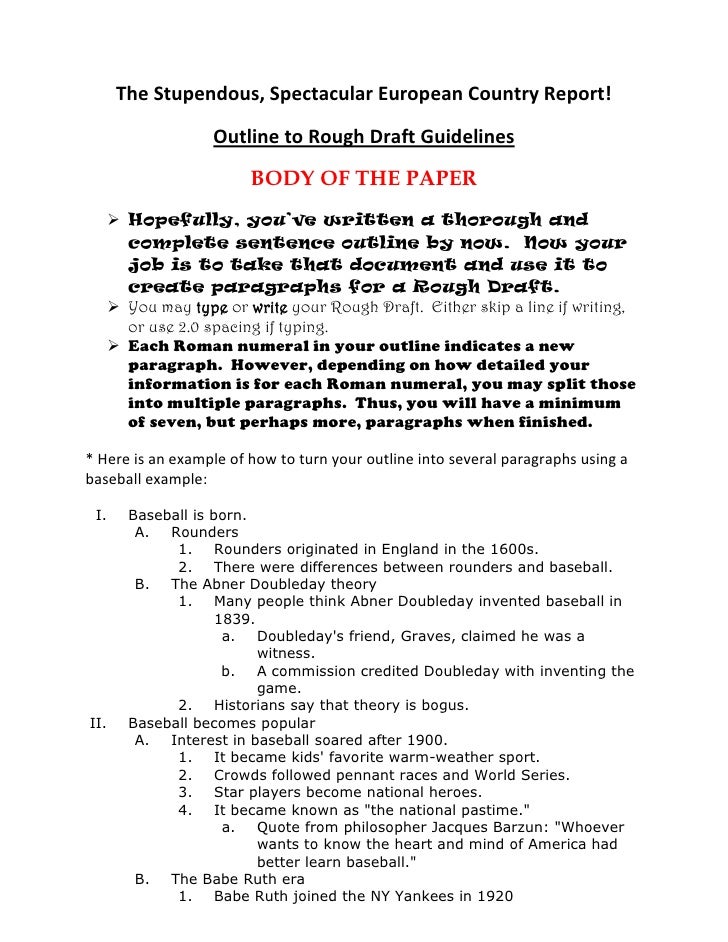 The Stupendous, Spectacular European Country Report!

Outline to Rough Draft Guidelines

BODY OF THE PAPER

➢ Hopefully, you've written a thorough and complete sentence outline by now. Now your job is to take that document and use it to create paragraphs for a Rough Draft.
➢ You may type or write your Rough Draft. Either skip a line if writing, or use 2.0 spacing if typing.
➢ Each Roman numeral in your outline indicates a new paragraph. However, depending on how detailed your information is for each Roman numeral, you may split those into multiple paragraphs. Thus, you will have a minimum of seven, but perhaps more, paragraphs when finished.

* Here is an example of how to turn your outline into several paragraphs using a baseball example:

I. Baseball is born.
A. Rounders
1. Rounders originated in England in the 1600s.
2. There were differences between rounders and baseball.
B. The Abner Doubleday theory
1. Many people think Abner Doubleday invented baseball in 1839.
a. Doubleday's friend, Graves, claimed he was a witness.
b. A commission credited Doubleday with inventing the game.
2. Historians say that theory is bogus.
II. Baseball becomes popular
A. Interest in baseball soared after 1900.
1. It became kids' favorite warm-weather sport.
2. Crowds followed pennant races and World Series.
3. Star players become national heroes.
4. It became known as "the national pastime."
a. Quote from philosopher Jacques Barzun: "Whoever wants to know the heart and mind of America had better learn baseball."
B. The Babe Ruth era
1. Babe Ruth joined the NY Yankees in 1920